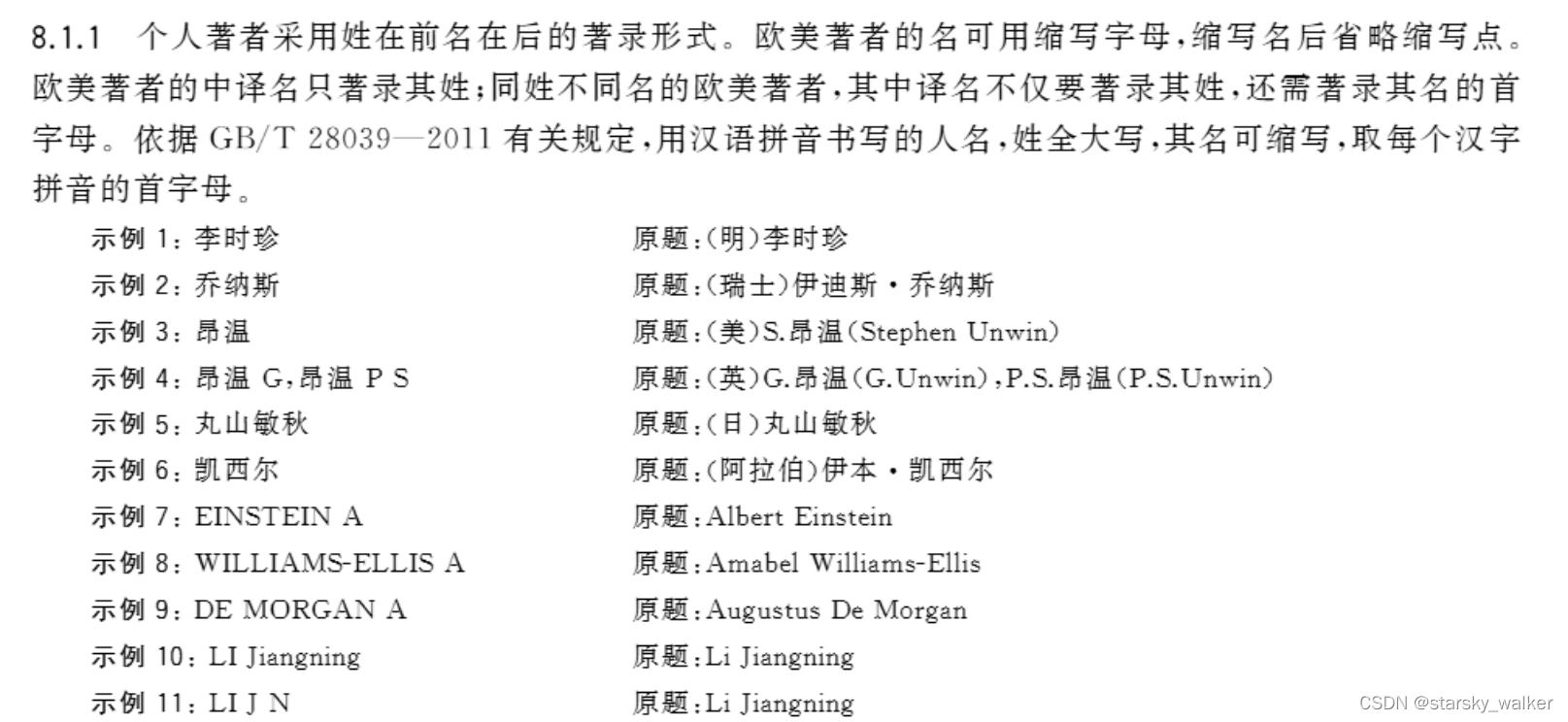 8.1.1 个人著者采用姓在前名在后的著录形式。欧美著者的名可用缩写字母,缩写名后省略缩写点。欧美著者的中译名只著录其姓;同姓不同名的欧美著者,其中译名不仅要著录其姓,还需著录其名的首字母。依据GB/T 28039—2011有关规定,用汉语拼音书写的人名,姓全大写,其名可缩写,取每个汉字拼音的首字母。

示例1:李时珍 原题:(明)李时珍
示例2:乔纳斯 原题:(瑞士)伊迪斯·乔纳斯
示例3:昂温 原题:(美)S.昂温(Stephen Unwin)
示例4:昂温G,昂温P S 原题:(英)G.昂温(G.Unwin),P.S.昂温(P.S.Unwin)
示例5:丸山敏秋 原题:(日)丸山敏秋
示例6:凯西尔 原题:(阿拉伯)伊本·凯西尔
示例7:EINSTEIN A 原题:Albert Einstein
示例8:WILLIAMS-ELLIS A 原题:Amabel Williams-Ellis
示例9:DE MORGAN A 原题:Augustus De Morgan
示例10:LI Jiangning 原题:Li Jiangning
示例11:LI J N 原题:Li Jiangning

CSDN @starsky_walker